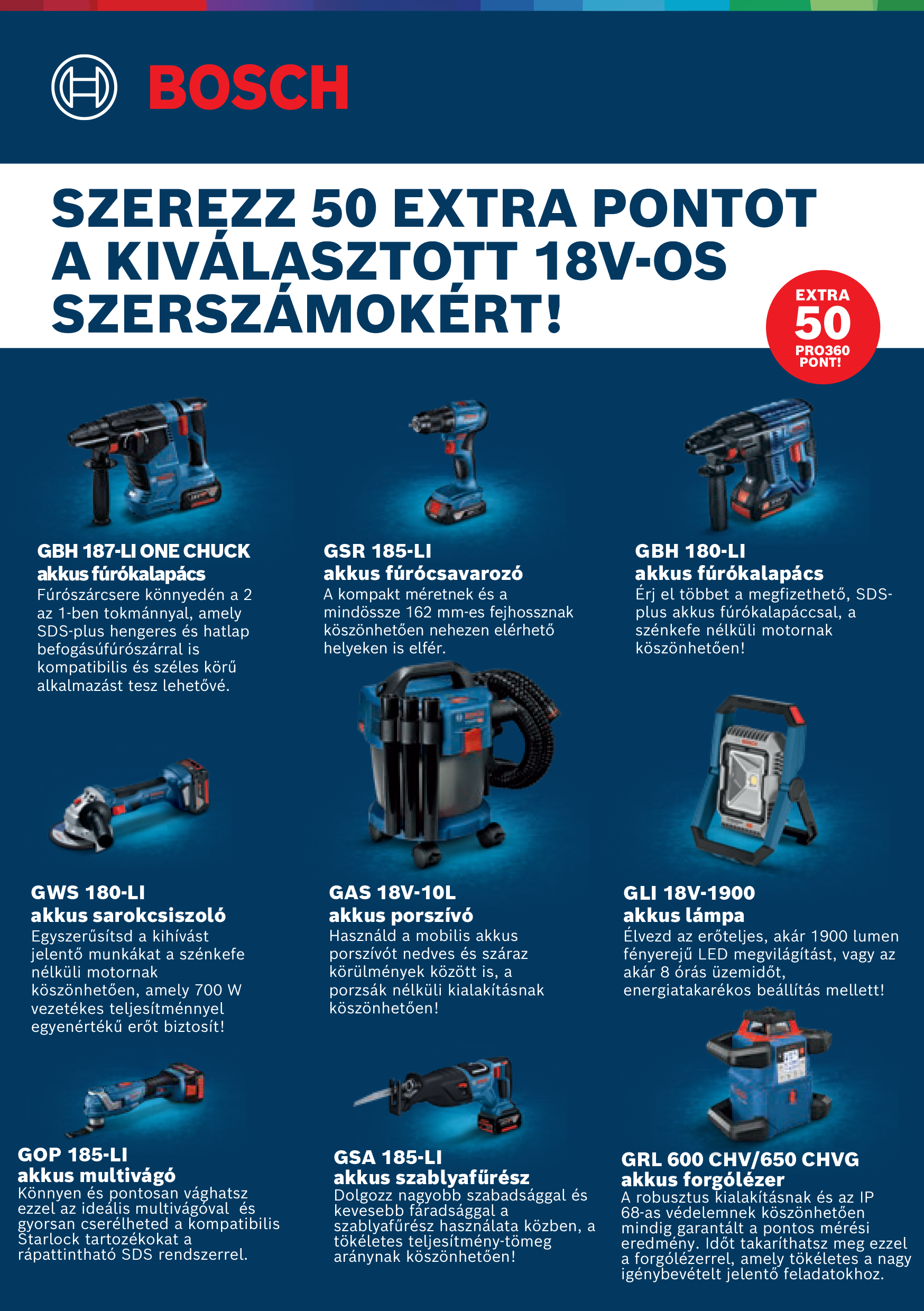 BOSCH

SZEREZZ 50 EXTRA PONTOT A KIVÁLASZTOTT 18V-OS SZERSZÁMOKÉRT!

EXTRA 50 PRO360 PONT!

GBH 187-LI ONE CHUCK
akkus fúrókalapács
Fúrószárcsere könnyedén a 2 az 1-ben tokmánnyal, amely SDS-plus hengeres és hatlap befogásúfúrószárral is kompatibilis és széles körű alkalmazást tesz lehetővé.

GSR 185-LI
akkus fúrócsavarozó
A kompakt méretnek és a mindössze 162 mm-es fejhossznak köszönhetően nehezen elérhető helyeken is elfér.

GBH 180-LI
akkus fúrókalapács
Érj el többet a megfizethető, SDS-plus akkus fúrókalapáccsal, a szénkefe nélküli motornak köszönhetően!

GWS 180-LI
akkus sarokcsiszoló
Egyszerűsítsd a kihívást jelentő munkákat a szénkefe nélküli motornak köszönhetően, amely 700 W vezetékes teljesítménnyel egyenértékű erőt biztosít!

GAS 18V-10L
akkus porszívó
Használd a mobilis akkus porszívót nedves és száraz körülmények között is, a porzsák nélküli kialakításnak köszönhetően!

GLI 18V-1900
akkus lámpa
Élvezd az erőteljes, akár 1900 lumen fényerejű LED megvilágítást, vagy az akár 8 órás üzemidőt, energiatakarékos beállítás mellett!

GOP 185-LI
akkus multivágó
Könnyen és pontosan vághatsz ezzel az ideális multivágóval és gyorsan cserélheted a kompatibilis Starlock tartozékokat a rápattintható SDS rendszerrel.

GSA 185-LI
akkus szablyafűrész
Dolgozz nagyobb szabadsággal és kevesebb fáradsággal a szablyafűrész használata közben, a tökéletes teljesítmény-tömeg aránynak köszönhetően!

GRL 600 CHV/650 CHVG
akkus forgólézer
A robusztus kialakításnak és az IP 68-as védelemnek köszönhetően mindig garantált a pontos mérési eredmény. Időt takaríthatsz meg ezzel a forgólézerrel, amely tökéletes a nagy igénybevételt jelentő feladatokhoz.